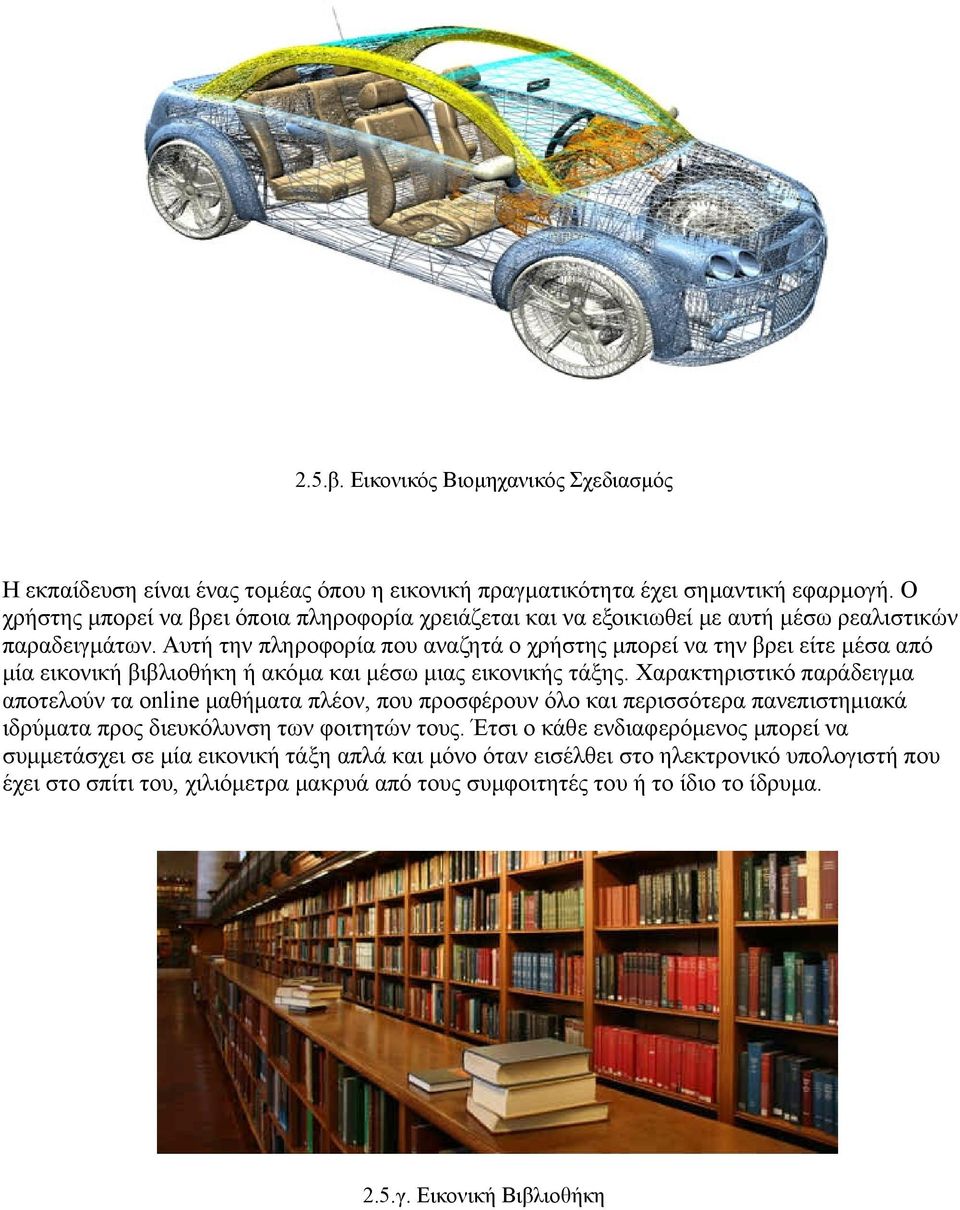 2.5.β. Εικονικός Βιομηχανικός Σχεδιασμός

Η εκπαίδευση είναι ένας τομέας όπου η εικονική πραγματικότητα έχει σημαντική εφαρμογή. Ο χρήστης μπορεί να βρει όποια πληροφορία χρειάζεται και να εξοικιωθεί με αυτή μέσω ρεαλιστικών παραδειγμάτων. Αυτή την πληροφορία που αναζητά ο χρήστης μπορεί να την βρει είτε μέσα από μία εικονική βιβλιοθήκη ή ακόμα και μέσω μιας εικονικής τάξης. Χαρακτηριστικό παράδειγμα αποτελούν τα online μαθήματα πλέον, που προσφέρουν όλο και περισσότερα πανεπιστημιακά ιδρύματα προς διευκόλυνση των φοιτητών τους. Έτσι ο κάθε ενδιαφερόμενος μπορεί να συμμετάσχει σε μία εικονική τάξη απλά και μόνο όταν εισέλθει στο ηλεκτρονικό υπολογιστή που έχει στο σπίτι του, χιλιόμετρα μακρυά από τους συμφοιτητές του ή το ίδιο το ίδρυμα.

2.5.γ. Εικονική Βιβλιοθήκη